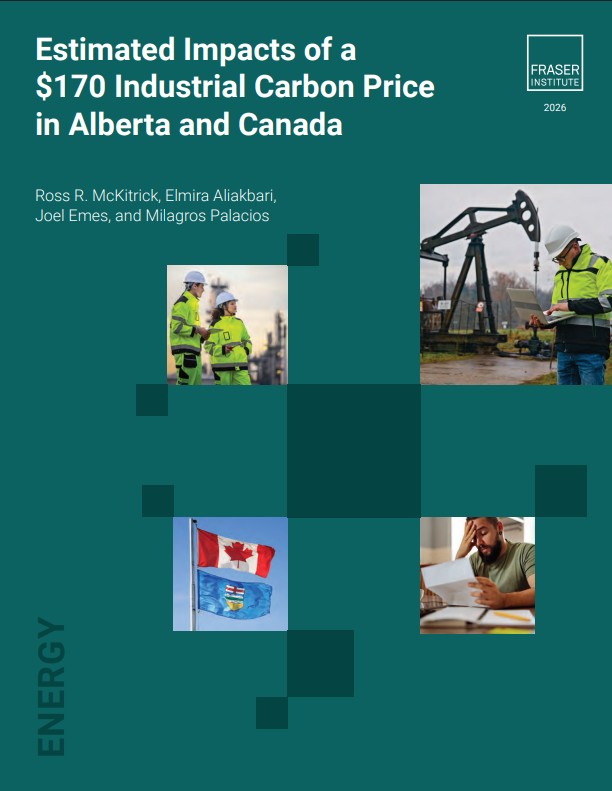 Estimated Impacts of a $170 Industrial Carbon Price in Alberta and Canada

FRASER INSTITUTE

2026

Ross R. McKitrick, Elmira Aliakbari, Joel Emes, and Milagros Palacios

ENERGY